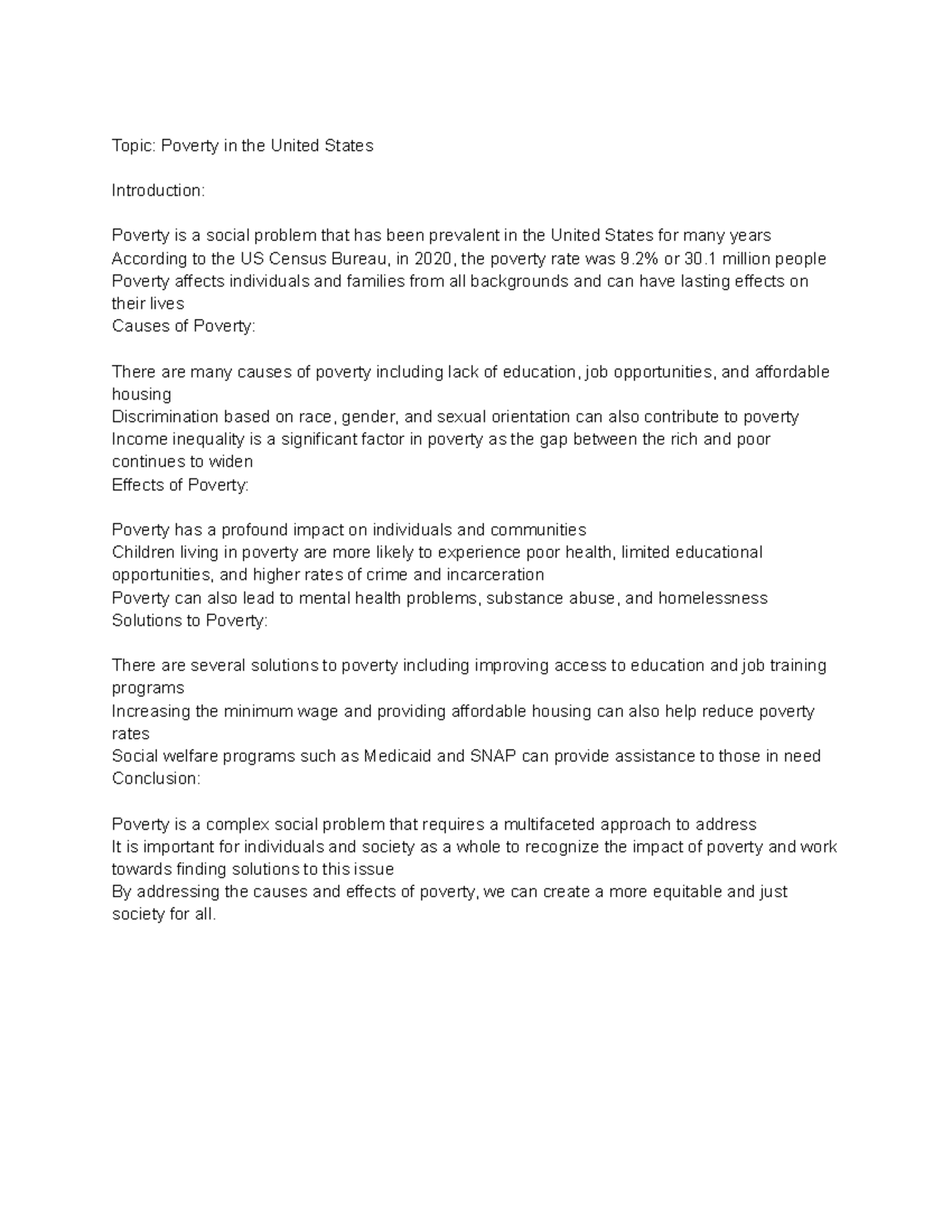 Topic: Poverty in the United States

Introduction:

Poverty is a social problem that has been prevalent in the United States for many years
According to the US Census Bureau, in 2020, the poverty rate was 9.2% or 30.1 million people
Poverty affects individuals and families from all backgrounds and can have lasting effects on their lives
Causes of Poverty:

There are many causes of poverty including lack of education, job opportunities, and affordable housing
Discrimination based on race, gender, and sexual orientation can also contribute to poverty
Income inequality is a significant factor in poverty as the gap between the rich and poor continues to widen
Effects of Poverty:

Poverty has a profound impact on individuals and communities
Children living in poverty are more likely to experience poor health, limited educational opportunities, and higher rates of crime and incarceration
Poverty can also lead to mental health problems, substance abuse, and homelessness
Solutions to Poverty:

There are several solutions to poverty including improving access to education and job training programs
Increasing the minimum wage and providing affordable housing can also help reduce poverty rates
Social welfare programs such as Medicaid and SNAP can provide assistance to those in need
Conclusion:

Poverty is a complex social problem that requires a multifaceted approach to address
It is important for individuals and society as a whole to recognize the impact of poverty and work towards finding solutions to this issue
By addressing the causes and effects of poverty, we can create a more equitable and just society for all.